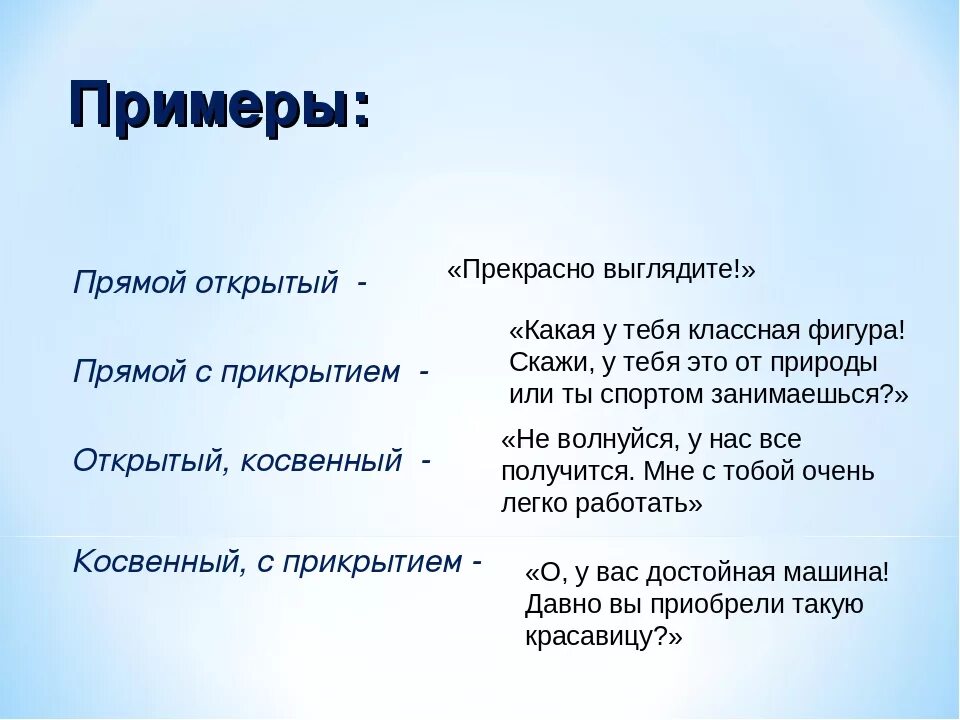 Примеры:

Прямой открытый - «Прекрасно выглядите!»

Прямой с прикрытием - «Какая у тебя классная фигура! Скажи, у тебя это от природы или ты спортом занимаешься?»

Открытый, косвенный - «Не волнуйся, у нас все получится. Мне с тобой очень легко работать»

Косвенный, с прикрытием - «О, у вас достойная машина! Давно вы приобрели такую красавицу?»